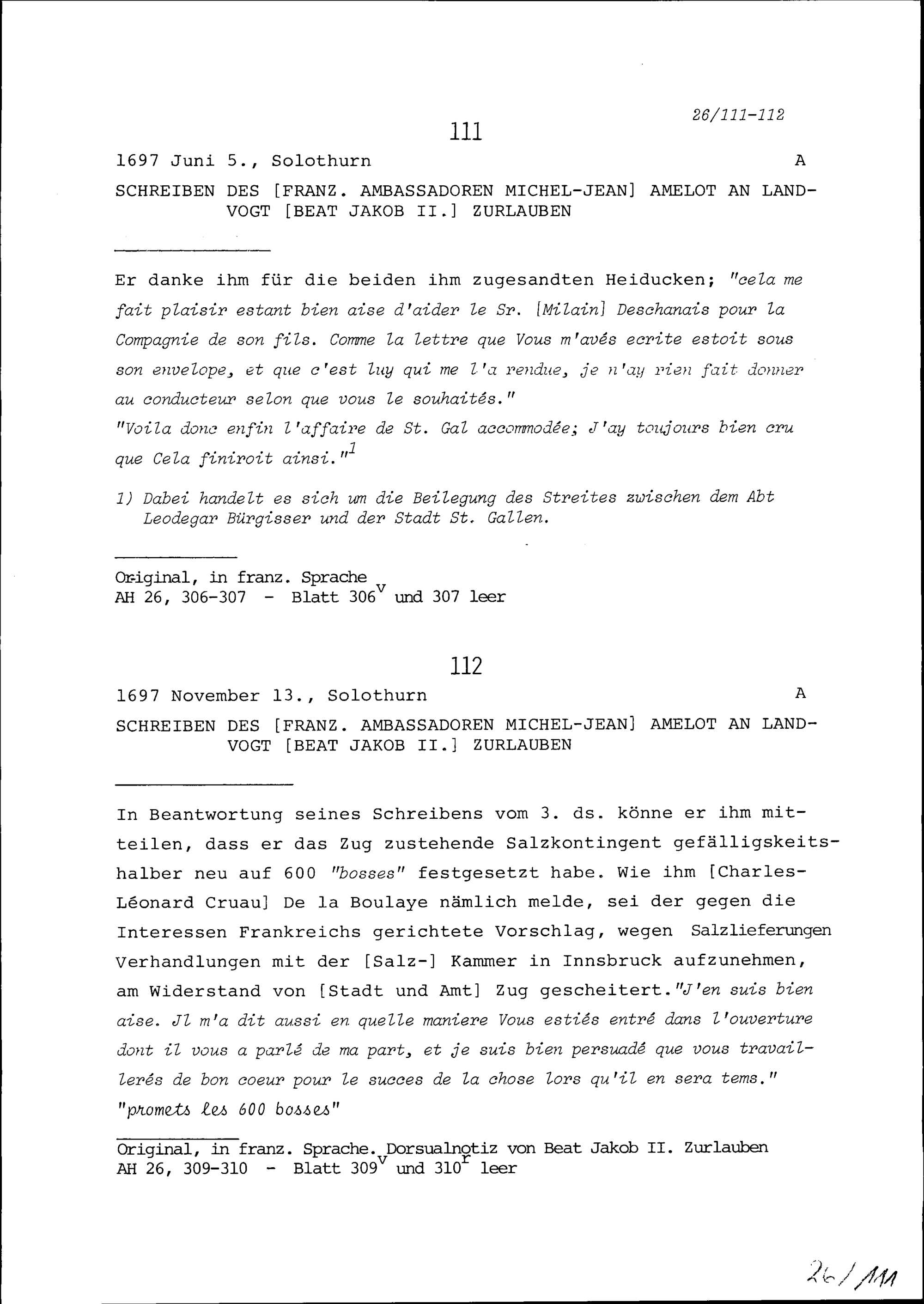 26/111-112

111

1697 Juni 5., Solothurn A

SCHREIBEN DES [FRANZ. AMBASSADOREN MICHEL-JEAN] AMELOT AN LANDVOGT [BEAT JAKOB II.] ZURLAUBEN

Er danke ihm für die beiden ihm zugesandten Heiducken; "cela me fait plaisir estant bien aise d'aider le Sr. [Milain] Deschanais pour la Compagnie de son fils. Comme la lettre que Vous m'avés ecrite estoit sous son envelope, et que c'est luy qui me l'a rendue, je n'ay rien fait donner au conducteur selon que vous le souhaités."
"Voila donc enfin l'affaire de St. Gal accommodée; J'ay toujours bien cru que Cela finiroit ainsi."$^1$

1) Dabei handelt es sich um die Beilegung des Streites zwischen dem Abt Leodegar Bürgisser und der Stadt St. Gallen.

Original, in franz. Sprache
AH 26, 306-307 - Blatt 306$^v$ und 307 leer

112

1697 November 13., Solothurn A

SCHREIBEN DES [FRANZ. AMBASSADOREN MICHEL-JEAN] AMELOT AN LANDVOGT [BEAT JAKOB II.] ZURLAUBEN

In Beantwortung seines Schreibens vom 3. ds. könne er ihm mitteilen, dass er das Zug zustehende Salzkontingent gefälligskeitshalber neu auf 600 "bosses" festgesetzt habe. Wie ihm [Charles-Léonard Cruau] De la Boulaye nämlich melde, sei der gegen die Interessen Frankreichs gerichtete Vorschlag, wegen Salzlieferungen Verhandlungen mit der [Salz-] Kammer in Innsbruck aufzunehmen, am Widerstand von [Stadt und Amt] Zug gescheitert."J'en suis bien aise. Jl m'a dit aussi en quelle maniere Vous estiés entré dans l'ouverture dont il vous a parlé de ma part, et je suis bien persuadé que vous travaillerés de bon coeur pour le succes de la chose lors qu'il en sera tems."
"promets les 600 bosses"

Original, in franz. Sprache. Dorsualnotiz von Beat Jakob II. Zurlauben
AH 26, 309-310 - Blatt 309$^v$ und 310$^r$ leer

26/111